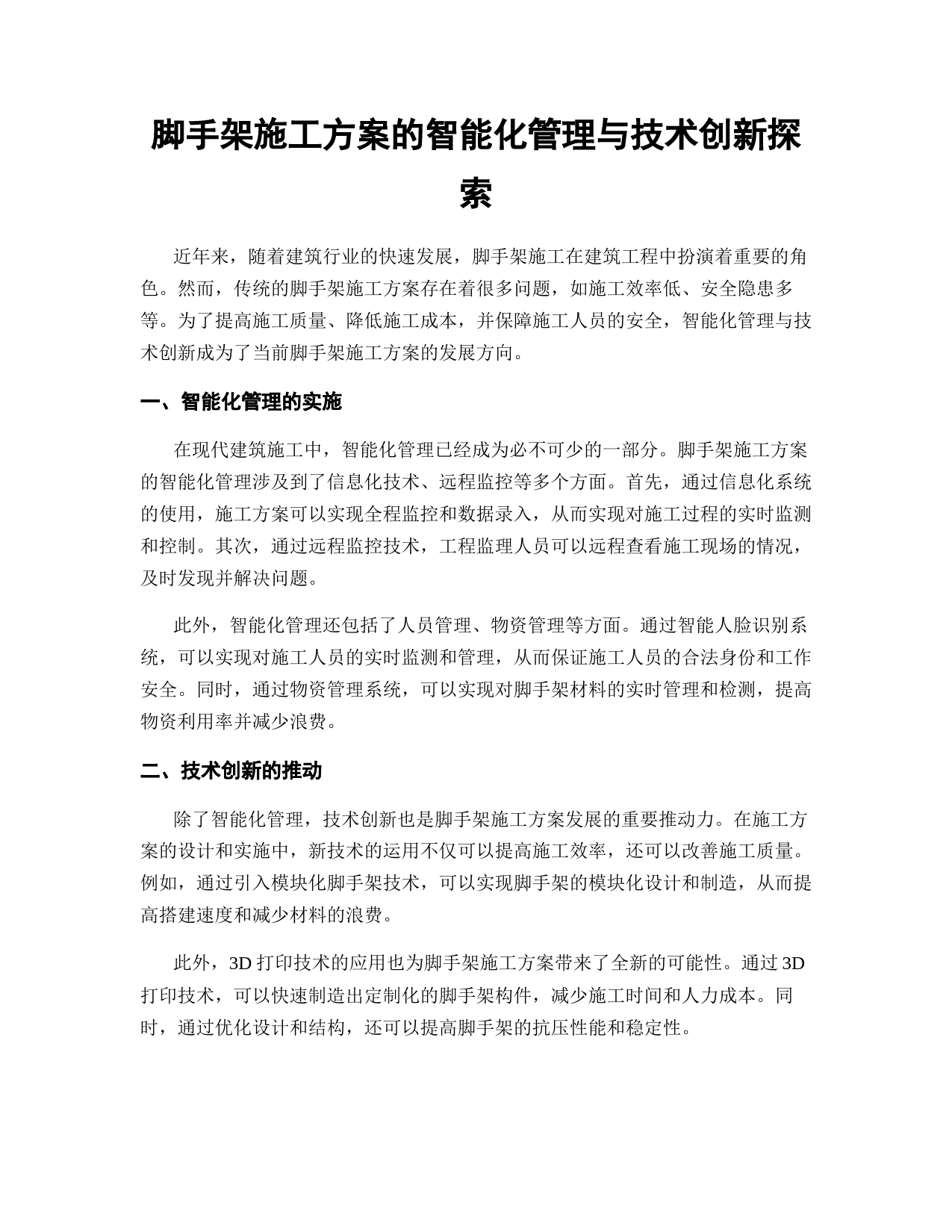 脚手架施工方案的智能化管理与技术创新探索

近年来，随着建筑行业的快速发展，脚手架施工在建筑工程中扮演着重要的角色。然而，传统的脚手架施工方案存在着很多问题，如施工效率低、安全隐患多等。为了提高施工质量、降低施工成本，并保障施工人员的安全，智能化管理与技术创新成为了当前脚手架施工方案的发展方向。

一、智能化管理的实施

在现代建筑施工中，智能化管理已经成为必不可少的一部分。脚手架施工方案的智能化管理涉及到了信息化技术、远程监控等多个方面。首先，通过信息化系统的使用，施工方案可以实现全程监控和数据录入，从而实现对施工过程的实时监测和控制。其次，通过远程监控技术，工程监理人员可以远程查看施工现场的情况，及时发现并解决问题。

此外，智能化管理还包括了人员管理、物资管理等方面。通过智能人脸识别系统，可以实现对施工人员的实时监测和管理，从而保证施工人员的合法身份和工作安全。同时，通过物资管理系统，可以实现对脚手架材料的实时管理和检测，提高物资利用率并减少浪费。

二、技术创新的推动

除了智能化管理，技术创新也是脚手架施工方案发展的重要推动力。在施工方案的设计和实施中，新技术的运用不仅可以提高施工效率，还可以改善施工质量。例如，通过引入模块化脚手架技术，可以实现脚手架的模块化设计和制造，从而提高搭建速度和减少材料的浪费。

此外，3D 打印技术的应用也为脚手架施工方案带来了全新的可能性。通过 3D 打印技术，可以快速制造出定制化的脚手架构件，减少施工时间和人力成本。同时，通过优化设计和结构，还可以提高脚手架的抗压性能和稳定性。